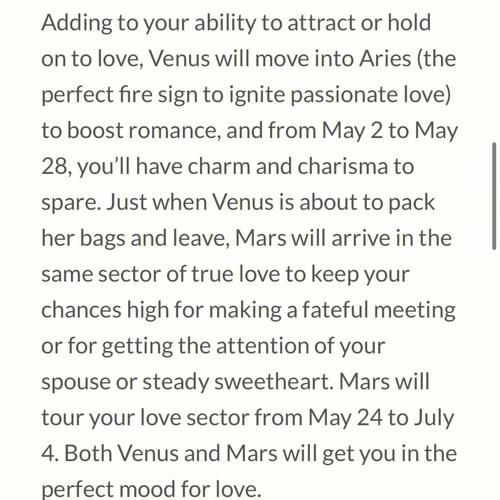 Adding to your ability to attract or hold on to love, Venus will move into Aries (the perfect fire sign to ignite passionate love) to boost romance, and from May 2 to May 28, you'll have charm and charisma to spare. Just when Venus is about to pack her bags and leave, Mars will arrive in the same sector of true love to keep your chances high for making a fateful meeting or for getting the attention of your spouse or steady sweetheart. Mars will tour your love sector from May 24 to July 4. Both Venus and Mars will get you in the perfect mood for love.